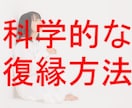 科学的な
復縁方法